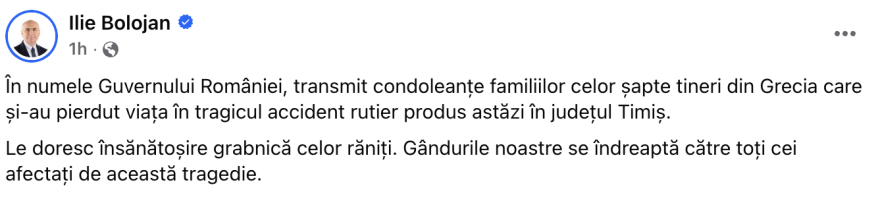 Ilie Bolojan
1h · 

În numele Guvernului României, transmit condoleanțe familiilor celor șapte tineri din Grecia care și-au pierdut viața în tragicul accident rutier produs astăzi în județul Timiș.

Le doresc însănătoșire grabnică celor răniți. Gândurile noastre se îndreaptă către toți cei afectați de această tragedie.